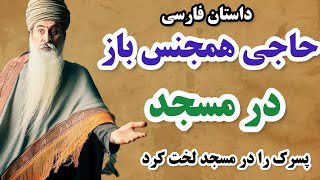 داستان فارسی

حاجی همجنس باز

در مسجد

پسرک را در مسجد لخت کرد